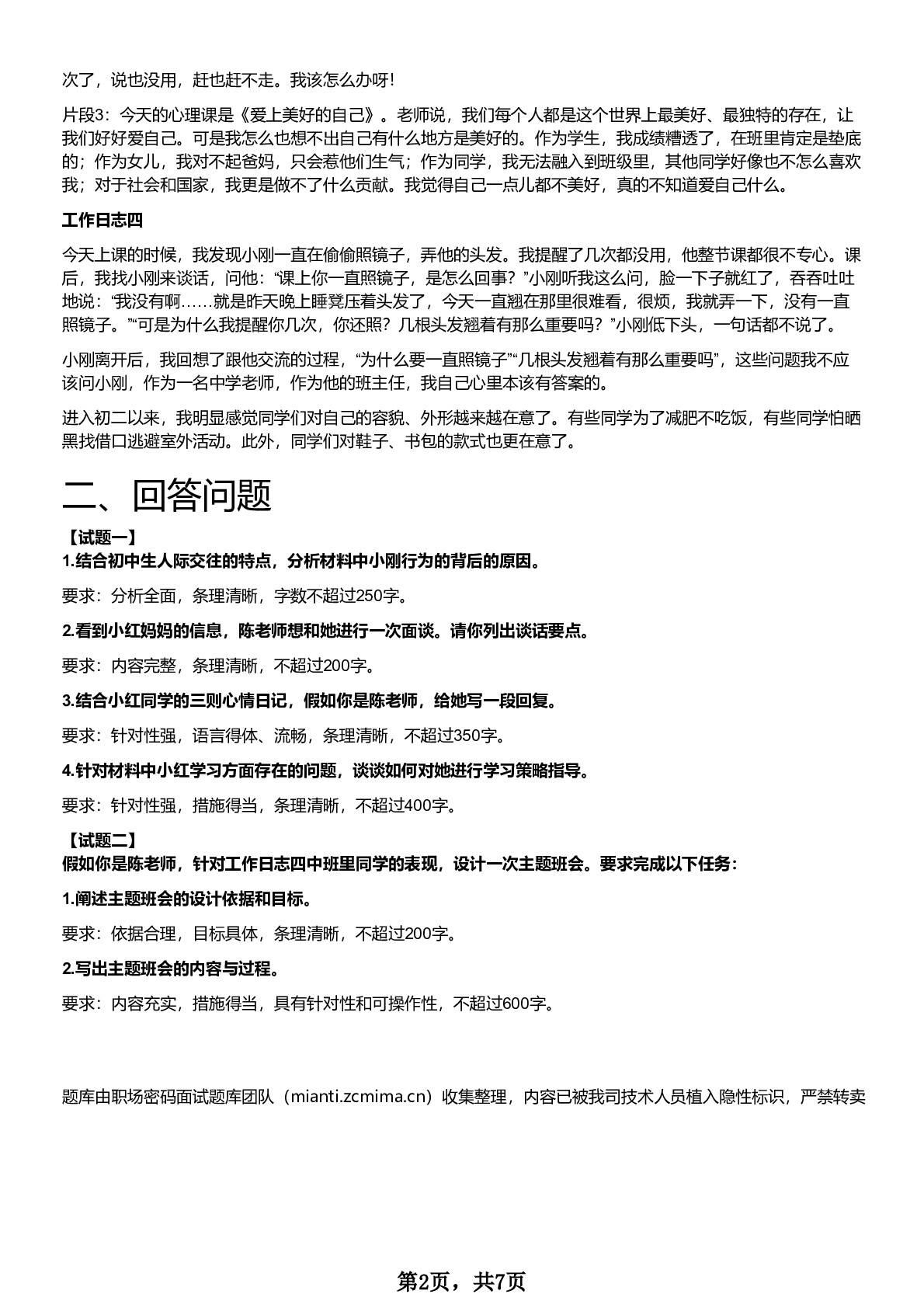 次了，说也没用，赶也赶不走。我该怎么办呀!

片段3：今天的心理课是《爱上美好的自己》。老师说，我们每个人都是这个世界上最美好、最独特的存在，让我们好好爱自己。可是我怎么也想不出自己有什么地方是美好的。作为学生，我成绩糟透了，在班里肯定是垫底的；作为女儿，我对不起爸妈，只会惹他们生气；作为同学，我无法融入到班级里，其他同学好像也不怎么喜欢我；对于社会和国家，我更是做不了什么贡献。我觉得自己一点儿都不美好，真的不知道爱自己什么。

工作日志四

今天上课的时候，我发现小刚一直在偷偷照镜子，弄他的头发。我提醒了几次都没用，他整节课都很不专心。课后，我找小刚来谈话，问他：“课上你一直照镜子，是怎么回事？”小刚听我这么问，脸一下子就红了，吞吞吐吐地说：“我没有啊……就是昨天晚上睡觉压着头发了，今天一直翘在那里很难看，很烦，我就弄一下，没有一直照镜子。”“可是为什么我提醒你几次，你还照？几根头发翘着有那么重要吗？”小刚低下头，一句话都不说了。

小刚离开后，我回想了跟他交流的过程，“为什么要一直照镜子”“几根头发翘着有那么重要吗”，这些问题我不应该问小刚，作为一名中学老师，作为他的班主任，我自己心里本该有答案的。

进入初二以来，我明显感觉同学们对自己的容貌、外形越来越在意了。有些同学为了减肥不吃饭，有些同学怕晒黑找借口逃避室外活动。此外，同学们对鞋子、书包的款式也更在意了。

二、回答问题

【试题一】
1.结合初中生人际交往的特点，分析材料中小刚行为的背后的原因。

要求：分析全面，条理清晰，字数不超过250字。

2.看到小红妈妈的信息，陈老师想和她进行一次面谈。请你列出谈话要点。

要求：内容完整，条理清晰，不超过200字。

3.结合小红同学的三则心情日记，假如你是陈老师，给她写一段回复。

要求：针对性强，语言得体、流畅，条理清晰，不超过350字。

4.针对材料中小红学习方面存在的问题，谈谈如何对她进行学习策略指导。

要求：针对性强，措施得当，条理清晰，不超过400字。

【试题二】
假如你是陈老师，针对工作日志四中班里同学的表现，设计一次主题班会。要求完成以下任务：

1.阐述主题班会的设计依据和目标。

要求：依据合理，目标具体，条理清晰，不超过200字。

2.写出主题班会的内容与过程。

要求：内容充实，措施得当，具有针对性和可操作性，不超过600字。

题库由职场密码面试题库团队（mianti.zcmima.cn）收集整理，内容已被我司技术人员植入隐性标识，严禁转卖

第2页，共7页